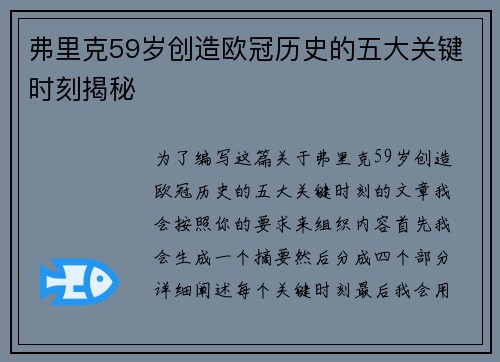 弗里克59岁创造欧冠历史的五大关键时刻揭秘

为了编写这篇关于弗里克59岁创造欧冠历史的五大关键时刻的文章我会按照你的要求来组织内容首先我会生成一个摘要然后分成四个部分详细阐述每个关键时刻最后我会用